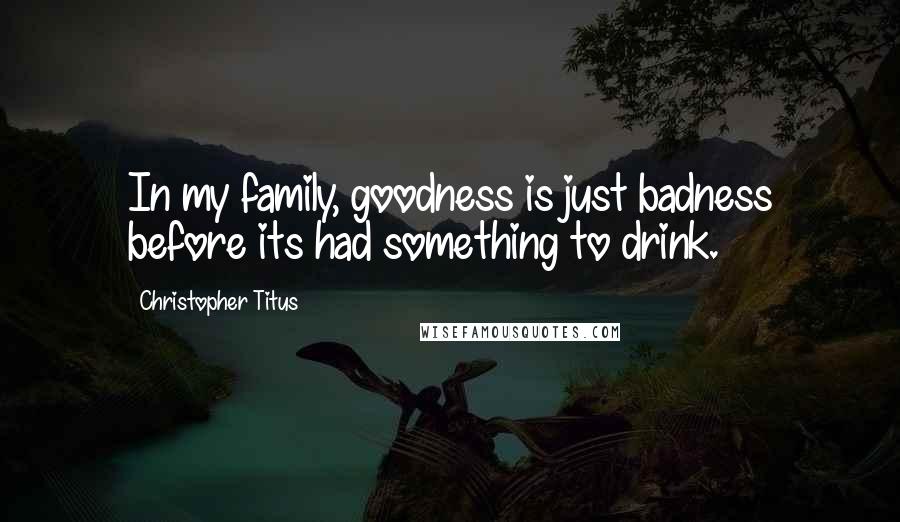 In my family, goodness is just badness before its had something to drink.

Christopher Titus

WISEFAMOUSQUOTES.COM